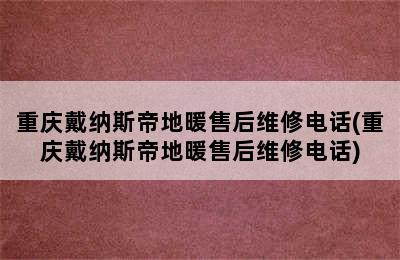 重庆戴纳斯帝地暖售后维修电话(重庆戴纳斯帝地暖售后维修电话)